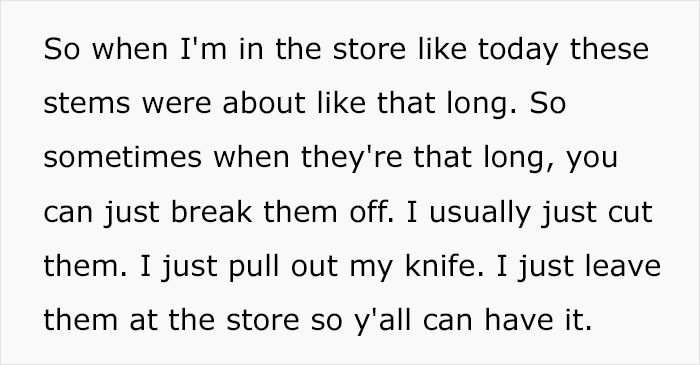 So when I'm in the store like today these stems were about like that long. So sometimes when they're that long, you can just break them off. I usually just cut them. I just pull out my knife. I just leave them at the store so y'all can have it.